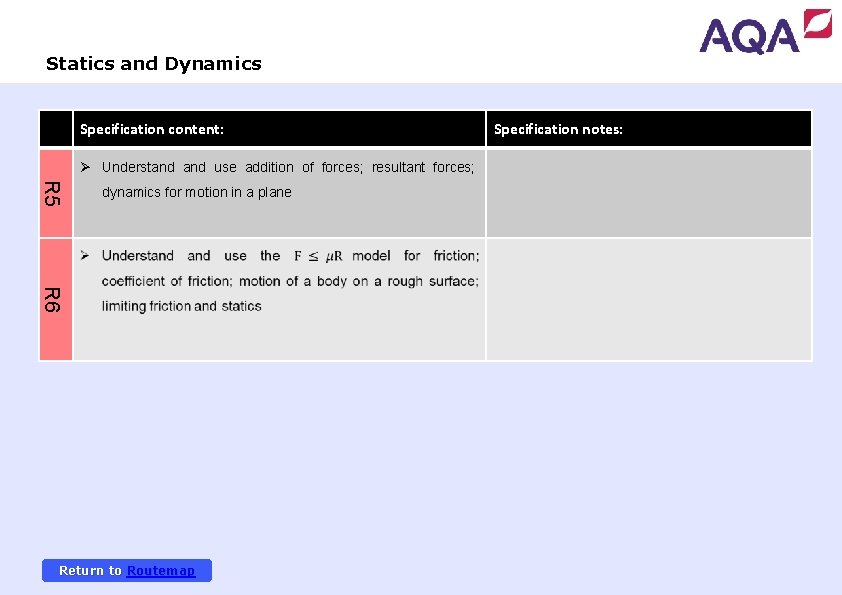 AQA

Statics and Dynamics

| | Specification content: | Specification notes: |
|---|---|---|
| R5 | ➢ Understand and use addition of forces; resultant forces; dynamics for motion in a plane | |
| R6 | ➢ Understand and use the $F \leq \mu R$ model for friction; coefficient of friction; motion of a body on a rough surface; limiting friction and statics | |

Return to Routemap